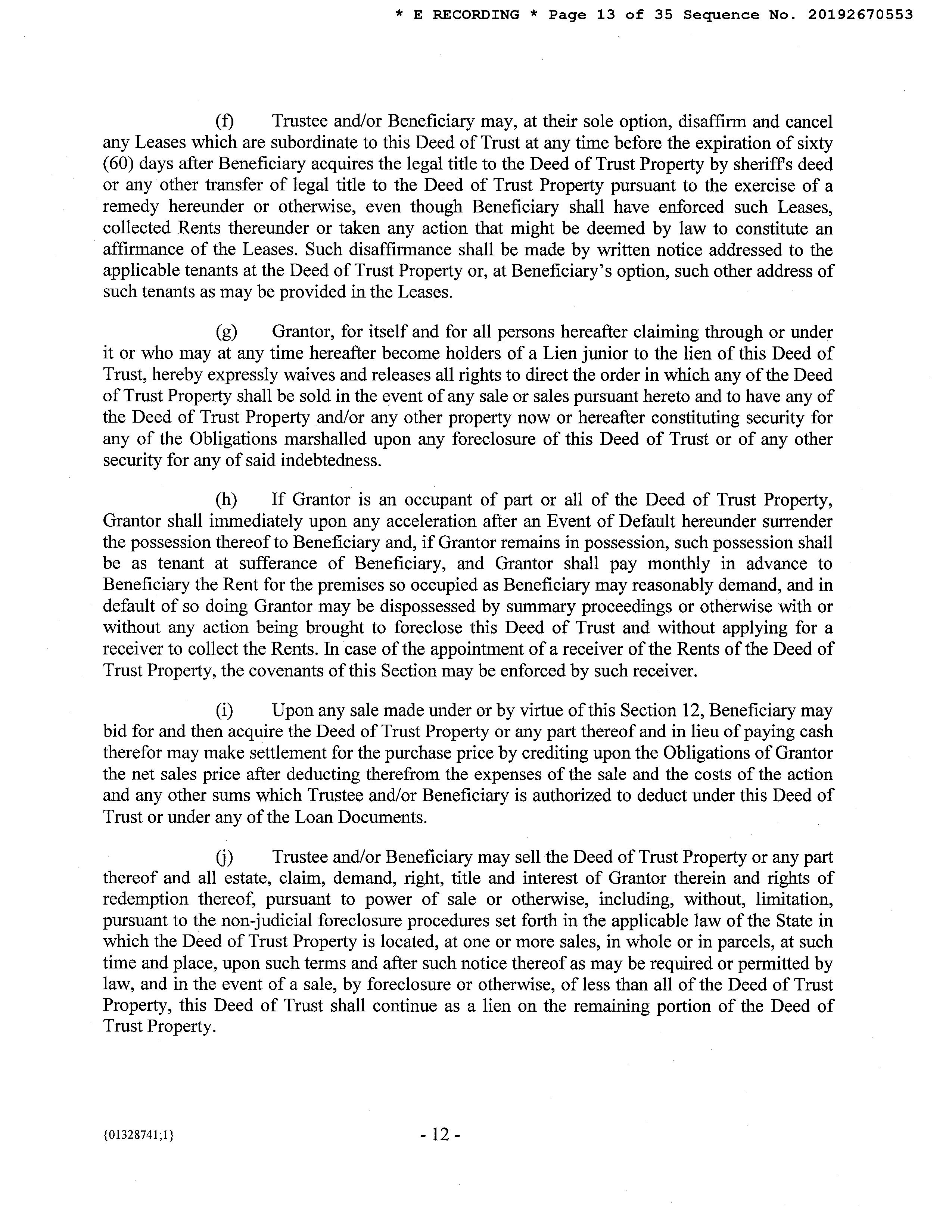 * E RECORDING * Page 13 of 35 Sequence No. 20192670553

(f) Trustee and/or Beneficiary may, at their sole option, disaffirm and cancel any Leases which are subordinate to this Deed of Trust at any time before the expiration of sixty (60) days after Beneficiary acquires the legal title to the Deed of Trust Property by sheriff's deed or any other transfer of legal title to the Deed of Trust Property pursuant to the exercise of a remedy hereunder or otherwise, even though Beneficiary shall have enforced such Leases, collected Rents thereunder or taken any action that might be deemed by law to constitute an affirmance of the Leases. Such disaffirmance shall be made by written notice addressed to the applicable tenants at the Deed of Trust Property or, at Beneficiary's option, such other address of such tenants as may be provided in the Leases.

(g) Grantor, for itself and for all persons hereafter claiming through or under it or who may at any time hereafter become holders of a Lien junior to the lien of this Deed of Trust, hereby expressly waives and releases all rights to direct the order in which any of the Deed of Trust Property shall be sold in the event of any sale or sales pursuant hereto and to have any of the Deed of Trust Property and/or any other property now or hereafter constituting security for any of the Obligations marshalled upon any foreclosure of this Deed of Trust or of any other security for any of said indebtedness.

(h) If Grantor is an occupant of part or all of the Deed of Trust Property, Grantor shall immediately upon any acceleration after an Event of Default hereunder surrender the possession thereof to Beneficiary and, if Grantor remains in possession, such possession shall be as tenant at sufferance of Beneficiary, and Grantor shall pay monthly in advance to Beneficiary the Rent for the premises so occupied as Beneficiary may reasonably demand, and in default of so doing Grantor may be dispossessed by summary proceedings or otherwise with or without any action being brought to foreclose this Deed of Trust and without applying for a receiver to collect the Rents. In case of the appointment of a receiver of the Rents of the Deed of Trust Property, the covenants of this Section may be enforced by such receiver.

(i) Upon any sale made under or by virtue of this Section 12, Beneficiary may bid for and then acquire the Deed of Trust Property or any part thereof and in lieu of paying cash therefor may make settlement for the purchase price by crediting upon the Obligations of Grantor the net sales price after deducting therefrom the expenses of the sale and the costs of the action and any other sums which Trustee and/or Beneficiary is authorized to deduct under this Deed of Trust or under any of the Loan Documents.

(j) Trustee and/or Beneficiary may sell the Deed of Trust Property or any part thereof and all estate, claim, demand, right, title and interest of Grantor therein and rights of redemption thereof, pursuant to power of sale or otherwise, including, without, limitation, pursuant to the non-judicial foreclosure procedures set forth in the applicable law of the State in which the Deed of Trust Property is located, at one or more sales, in whole or in parcels, at such time and place, upon such terms and after such notice thereof as may be required or permitted by law, and in the event of a sale, by foreclosure or otherwise, of less than all of the Deed of Trust Property, this Deed of Trust shall continue as a lien on the remaining portion of the Deed of Trust Property.

{01328741;1}

- 12 -